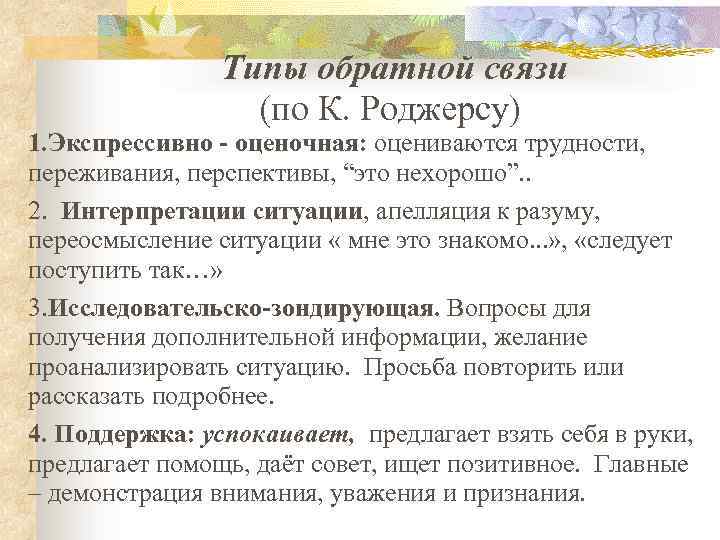 Типы обратной связи
(по К. Роджерсу)

1.Экспрессивно - оценочная: оцениваются трудности, переживания, перспективы, “это нехорошо”..

2. Интерпретации ситуации, апелляция к разуму, переосмысление ситуации « мне это знакомо...», «следует поступить так…»

3.Исследовательско-зондирующая. Вопросы для получения дополнительной информации, желание проанализировать ситуацию. Просьба повторить или рассказать подробнее.

4. Поддержка: успокаивает, предлагает взять себя в руки, предлагает помощь, даёт совет, ищет позитивное. Главные – демонстрация внимания, уважения и признания.